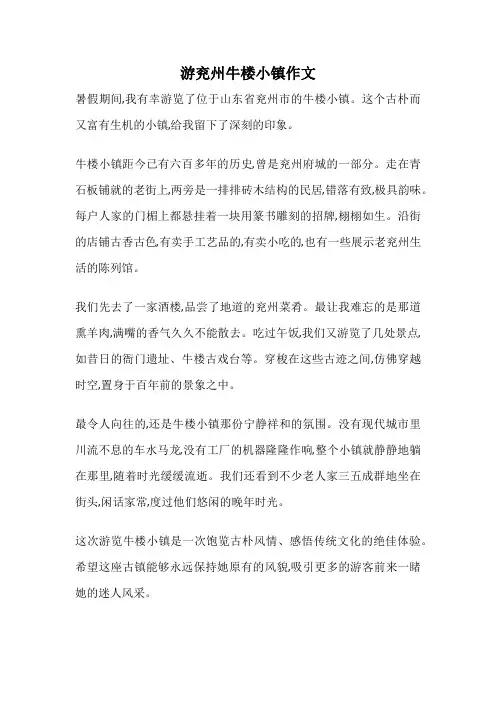 游兖州牛楼小镇作文

暑假期间,我有幸游览了位于山东省兖州市的牛楼小镇。这个古朴而又富有生机的小镇,给我留下了深刻的印象。

牛楼小镇距今已有六百多年的历史,曾是兖州府城的一部分。走在青石板铺就的老街上,两旁是一排排砖木结构的民居,错落有致,极具韵味。每户人家的门楣上都悬挂着一块用篆书雕刻的招牌,栩栩如生。沿街的店铺古香古色,有卖手工艺品的,有卖小吃的,也有一些展示老兖州生活的陈列馆。

我们先去了一家酒楼,品尝了地道的兖州菜肴。最让我难忘的是那道熏羊肉,满嘴的香气久久不能散去。吃过午饭,我们又游览了几处景点,如昔日的衙门遗址、牛楼古戏台等。穿梭在这些古迹之间,仿佛穿越时空,置身于百年前的景象之中。

最令人向往的,还是牛楼小镇那份宁静祥和的氛围。没有现代城市里川流不息的车水马龙,没有工厂的机器隆隆作响,整个小镇就静静地躺在那里,随着时光缓缓流逝。我们还看到不少老人家三五成群地坐在街头,闲话家常,度过他们悠闲的晚年时光。

这次游览牛楼小镇是一次饱览古朴风情、感悟传统文化的绝佳体验。希望这座古镇能够永远保持她原有的风貌,吸引更多的游客前来一睹她的迷人风采。